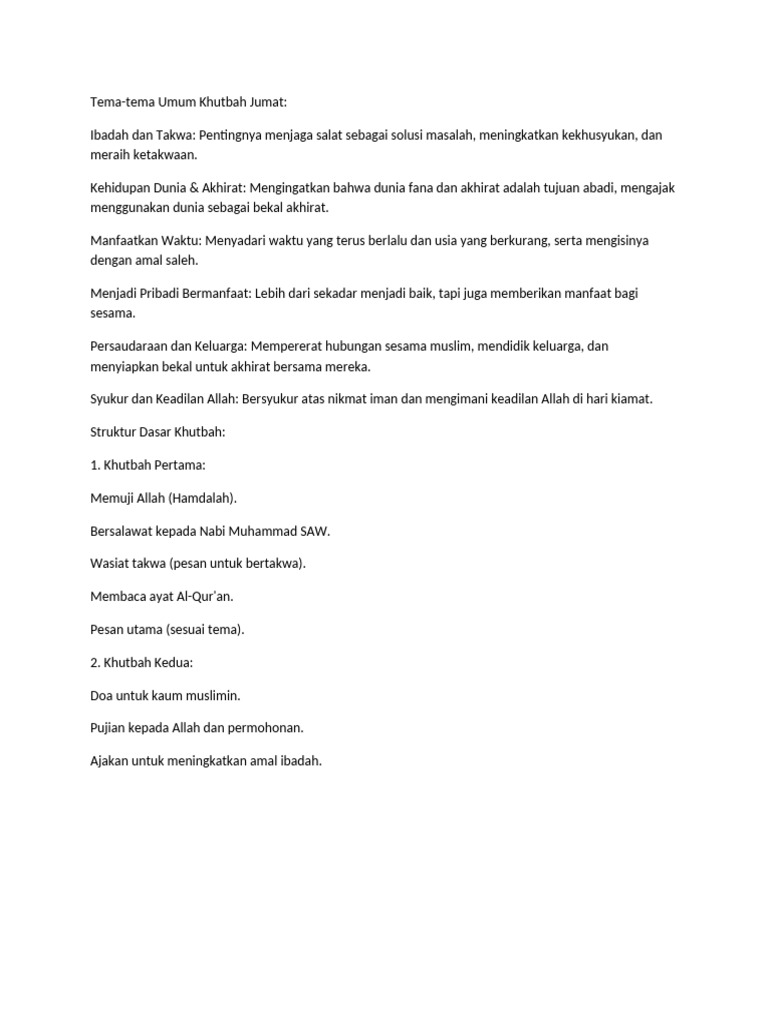 Tema-tema Umum Khutbah Jumat:

Ibadah dan Takwa: Pentingnya menjaga salat sebagai solusi masalah, meningkatkan kekhusyukan, dan meraih ketakwaan.

Kehidupan Dunia & Akhirat: Mengingatkan bahwa dunia fana dan akhirat adalah tujuan abadi, mengajak menggunakan dunia sebagai bekal akhirat.

Manfaatkan Waktu: Menyadari waktu yang terus berlalu dan usia yang berkurang, serta mengisinya dengan amal saleh.

Menjadi Pribadi Bermanfaat: Lebih dari sekadar menjadi baik, tapi juga memberikan manfaat bagi sesama.

Persaudaraan dan Keluarga: Mempererat hubungan sesama muslim, mendidik keluarga, dan menyiapkan bekal untuk akhirat bersama mereka.

Syukur dan Keadilan Allah: Bersyukur atas nikmat iman dan mengimani keadilan Allah di hari kiamat.

Struktur Dasar Khutbah:

1. Khutbah Pertama:

Memuji Allah (Hamdalah).

Bersalawat kepada Nabi Muhammad SAW.

Wasiat takwa (pesan untuk bertakwa).

Membaca ayat Al-Qur'an.

Pesan utama (sesuai tema).

2. Khutbah Kedua:

Doa untuk kaum muslimin.

Pujian kepada Allah dan permohonan.

Ajakan untuk meningkatkan amal ibadah.